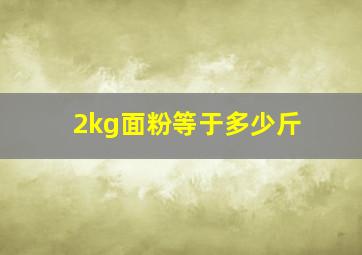 2kg面粉等于多少斤